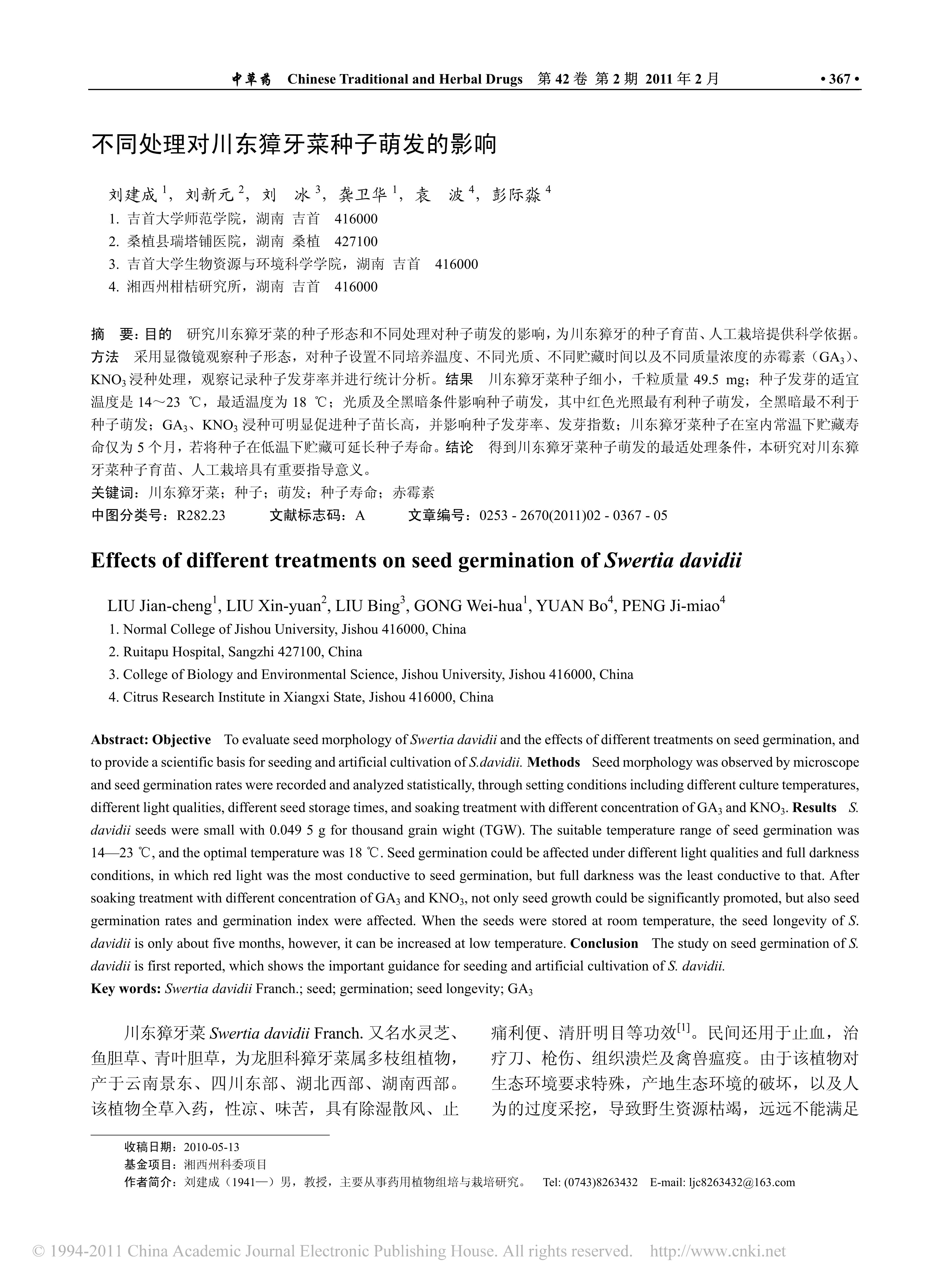 中草药 Chinese Traditional and Herbal Drugs 第 42 卷 第 2 期 2011 年 2 月 • 367 •

不同处理对川东獐牙菜种子萌发的影响

刘建成 $^1$，刘新元 $^2$，刘 冰 $^3$，龚卫华 $^1$，袁 波 $^4$，彭际淼 $^4$

1. 吉首大学师范学院，湖南 吉首 416000
2. 桑植县瑞塔铺医院，湖南 桑植 427100
3. 吉首大学生物资源与环境科学学院，湖南 吉首 416000
4. 湘西州柑桔研究所，湖南 吉首 416000

摘 要：目的 研究川东獐牙菜的种子形态和不同处理对种子萌发的影响，为川东獐牙的种子育苗、人工栽培提供科学依据。方法 采用显微镜观察种子形态，对种子设置不同培养温度、不同光质、不同贮藏时间以及不同质量浓度的赤霉素（$GA_3$）、$KNO_3$ 浸种处理，观察记录种子发芽率并进行统计分析。结果 川东獐牙菜种子细小，千粒质量 49.5 mg；种子发芽的适宜温度是 14～23 ℃，最适温度为 18 ℃；光质及全黑暗条件影响种子萌发，其中红色光照最有利种子萌发，全黑暗最不利于种子萌发；$GA_3$、$KNO_3$ 浸种可明显促进种子苗长高，并影响种子发芽率、发芽指数；川东獐牙菜种子在室内常温下贮藏寿命仅为 5 个月，若将种子在低温下贮藏可延长种子寿命。结论 得到川东獐牙菜种子萌发的最适处理条件，本研究对川东獐牙菜种子育苗、人工栽培具有重要指导意义。
关键词：川东獐牙菜；种子；萌发；种子寿命；赤霉素
中图分类号：R282.23 文献标志码：A 文章编号：0253 - 2670(2011)02 - 0367 - 05

Effects of different treatments on seed germination of Swertia davidii

LIU Jian-cheng$^1$, LIU Xin-yuan$^2$, LIU Bing$^3$, GONG Wei-hua$^1$, YUAN Bo$^4$, PENG Ji-miao$^4$

1. Normal College of Jishou University, Jishou 416000, China
2. Ruitapu Hospital, Sangzhi 427100, China
3. College of Biology and Environmental Science, Jishou University, Jishou 416000, China
4. Citrus Research Institute in Xiangxi State, Jishou 416000, China

Abstract: Objective To evaluate seed morphology of Swertia davidii and the effects of different treatments on seed germination, and to provide a scientific basis for seeding and artificial cultivation of S.davidii. Methods Seed morphology was observed by microscope and seed germination rates were recorded and analyzed statistically, through setting conditions including different culture temperatures, different light qualities, different seed storage times, and soaking treatment with different concentration of $GA_3$ and $KNO_3$. Results S. davidii seeds were small with 0.049 5 g for thousand grain wight (TGW). The suitable temperature range of seed germination was 14—23 ℃, and the optimal temperature was 18 ℃. Seed germination could be affected under different light qualities and full darkness conditions, in which red light was the most conductive to seed germination, but full darkness was the least conductive to that. After soaking treatment with different concentration of $GA_3$ and $KNO_3$, not only seed growth could be significantly promoted, but also seed germination rates and germination index were affected. When the seeds were stored at room temperature, the seed longevity of S. davidii is only about five months, however, it can be increased at low temperature. Conclusion The study on seed germination of S. davidii is first reported, which shows the important guidance for seeding and artificial cultivation of S. davidii.
Key words: Swertia davidii Franch.; seed; germination; seed longevity; $GA_3$

川东獐牙菜 Swertia davidii Franch. 又名水灵芝、鱼胆草、青叶胆草，为龙胆科獐牙菜属多枝组植物，产于云南景东、四川东部、湖北西部、湖南西部。该植物全草入药，性凉、味苦，具有除湿散风、止痛利便、清肝明目等功效$^{[1]}$。民间还用于止血，治疗刀、枪伤、组织溃烂及禽兽瘟疫。由于该植物对生态环境要求特殊，产地生态环境的破坏，以及人为的过度采挖，导致野生资源枯竭，远远不能满足

收稿日期：2010-05-13
基金项目：湘西州科委项目
作者简介：刘建成（1941—）男，教授，主要从事药用植物组培与栽培研究。 Tel: (0743)8263432 E-mail: ljc8263432@163.com

© 1994-2011 China Academic Journal Electronic Publishing House. All rights reserved. http://www.cnki.net